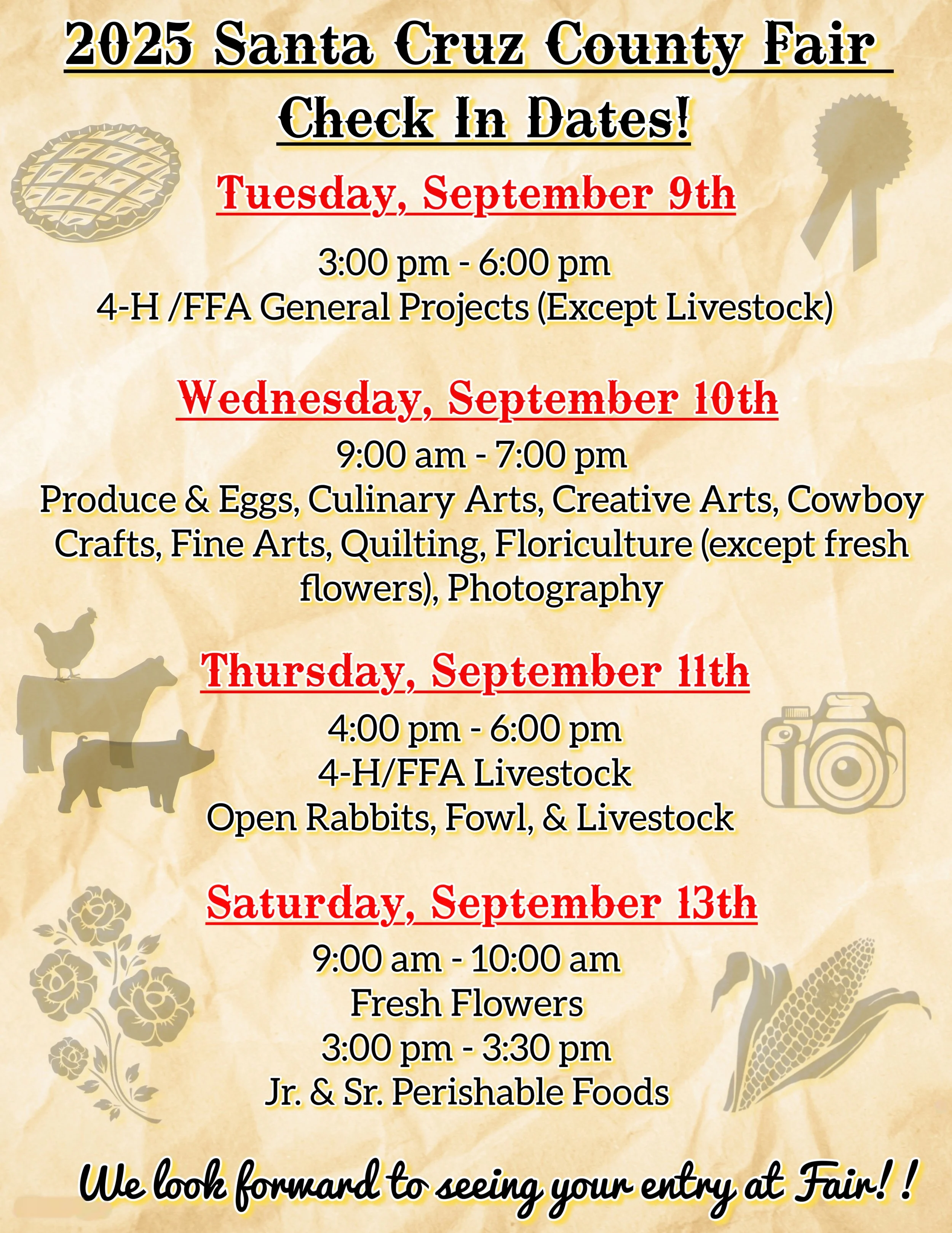 2025 Santa Cruz County Fair
Check In Dates!

Tuesday, September 9th

3:00 pm - 6:00 pm
4-H /FFA General Projects (Except Livestock)

Wednesday, September 10th

9:00 am - 7:00 pm
Produce & Eggs, Culinary Arts, Creative Arts, Cowboy Crafts, Fine Arts, Quilting, Floriculture (except fresh flowers), Photography

Thursday, September 11th

4:00 pm - 6:00 pm
4-H/FFA Livestock
Open Rabbits, Fowl, & Livestock

Saturday, September 13th

9:00 am - 10:00 am
Fresh Flowers
3:00 pm - 3:30 pm
Jr. & Sr. Perishable Foods

We look forward to seeing your entry at Fair! !